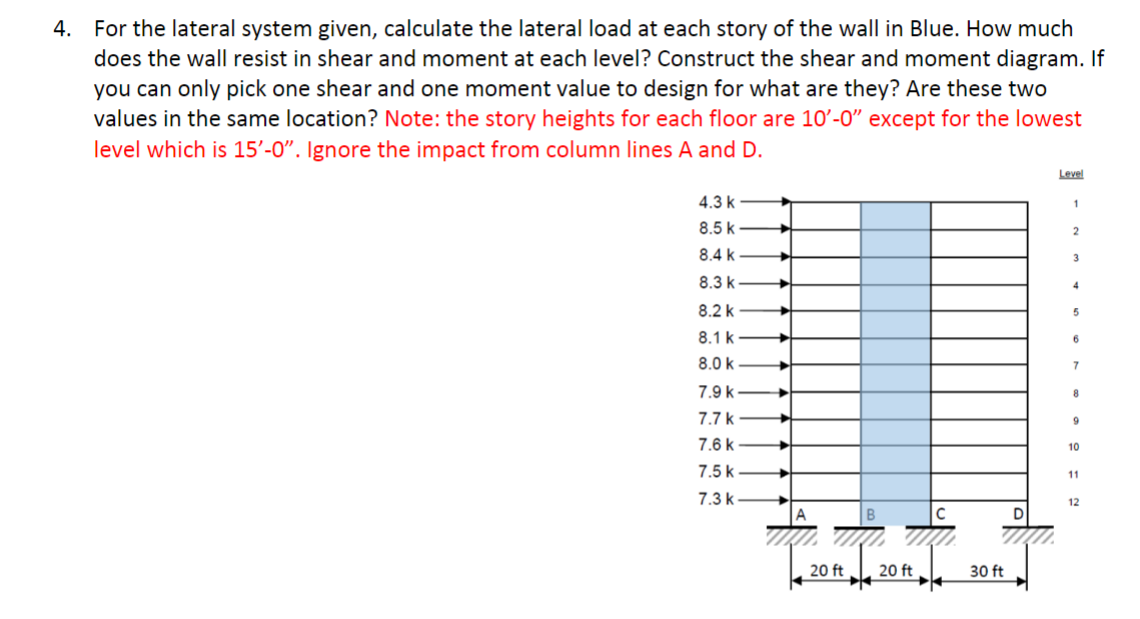 4. For the lateral system given, calculate the lateral load at each story of the wall in Blue. How much does the wall resist in shear and moment at each level? Construct the shear and moment diagram. If you can only pick one shear and one moment value to design for what are they? Are these two values in the same location? Note: the story heights for each floor are 10'-0" except for the lowest level which is 15'-0". Ignore the impact from column lines A and D.

Level

4.3 k
8.5 k
8.4 k
8.3 k
8.2 k
8.1 k
8.0 k
7.9 k
7.7 k
7.6 k
7.5 k
7.3 k

1
2
3
4
5
6
7
8
9
10
11
12

A
B
C
D

20 ft
20 ft
30 ft